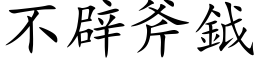 不辟斧鉞